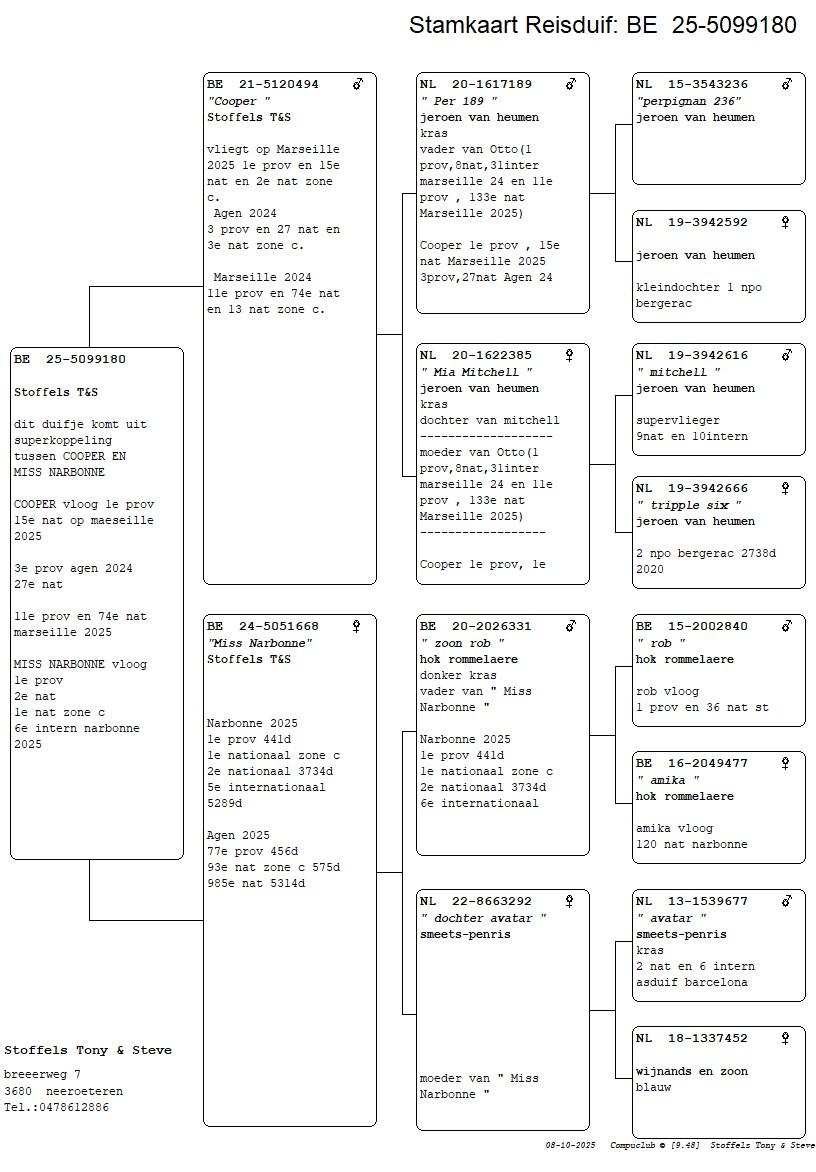 Stamkaart Reisduif: BE 25-5099180

BE 25-5099180

Stoffels T&S

dit duifje komt uit superkoppeling tussen COOPER EN MISS NARBONNE

COOPER vloog 1e prov 15e nat op maeseille 2025

3e prov agen 2024
27e nat

11e prov en 74e nat marseille 2025

MISS NARBONNE vloog
1e prov
2e nat
1e nat zone c
6e intern narbonne 2025

BE 21-5120494 ♂
"Cooper "
Stoffels T&S

vliegt op Marseille 2025 1e prov en 15e nat en 2e nat zone c.
Agen 2024
3 prov en 27 nat en 3e nat zone c.

Marseille 2024
11e prov en 74e nat en 13 nat zone c.

BE 24-5051668 ♀
"Miss Narbonne"
Stoffels T&S

Narbonne 2025
1e prov 441d
1e nationaal zone c
2e nationaal 3734d
5e internationaal 5289d

Agen 2025
77e prov 456d
93e nat zone c 575d
985e nat 5314d

NL 20-1617189 ♂
" Per 189 "
jeroen van heumen
kras
vader van Otto(1 prov,8nat,31inter marseille 24 en 11e prov , 133e nat Marseille 2025)

Cooper 1e prov , 15e nat Marseille 2025
3prov,27nat Agen 24

NL 20-1622385 ♀
" Mia Mitchell "
jeroen van heumen
kras
dochter van mitchell
-------------------
moeder van Otto(1 prov,8nat,31inter marseille 24 en 11e prov , 133e nat Marseille 2025)
------------------

Cooper 1e prov, 1e

BE 20-2026331 ♂
" zoon rob "
hok rommelaere
donker kras
vader van " Miss Narbonne "

Narbonne 2025
1e prov 441d
1e nationaal zone c
2e nationaal 3734d
6e internationaal

NL 22-8663292 ♀
" dochter avatar "
smeets-penris

moeder van " Miss Narbonne "

NL 15-3543236 ♂
"perpigman 236"
jeroen van heumen

NL 19-3942592 ♀

jeroen van heumen

kleindochter 1 npo bergerac

NL 19-3942616 ♂
" mitchell "
jeroen van heumen

supervlieger
9nat en 10intern

NL 19-3942666 ♀
" tripple six "
jeroen van heumen

2 npo bergerac 2738d 2020

BE 15-2002840 ♂
" rob "
hok rommelaere

rob vloog
1 prov en 36 nat st

BE 16-2049477 ♀
" amika "
hok rommelaere

amika vloog
120 nat narbonne

NL 13-1539677 ♂
" avatar "
smeets-penris
kras
2 nat en 6 intern asduif barcelona

NL 18-1337452 ♀

wijnands en zoon
blauw

Stoffels Tony & Steve
breeerweg 7
3680 neeroeteren
Tel.:0478612886

08-10-2025 Compuclub © [9.48] Stoffels Tony & Steve